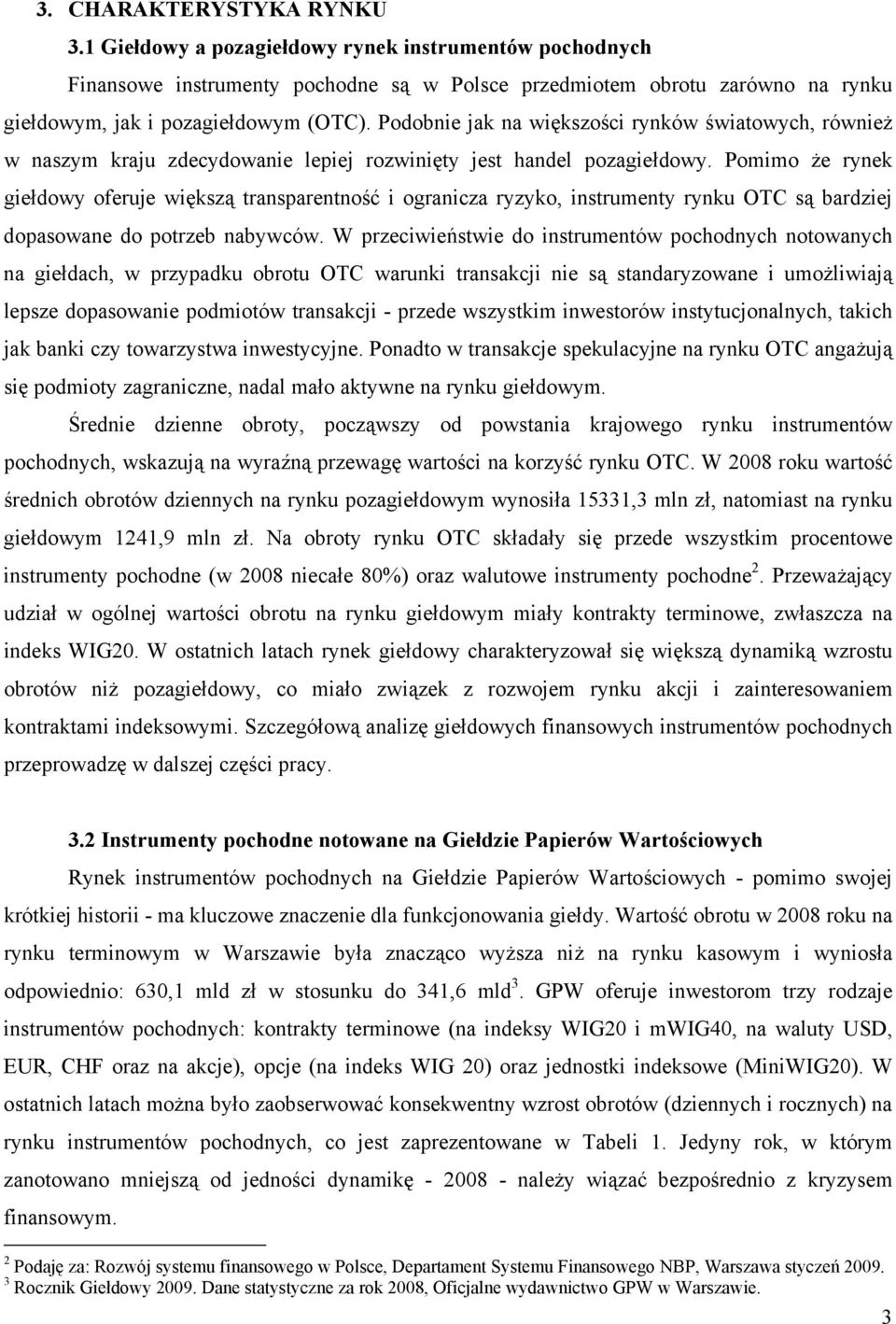 3. CHARAKTERYSTYKA RYNKU

3.1 Giełdowy a pozagiełdowy rynek instrumentów pochodnych

Finansowe instrumenty pochodne są w Polsce przedmiotem obrotu zarówno na rynku giełdowym, jak i pozagiełdowym (OTC). Podobnie jak na większości rynków światowych, również w naszym kraju zdecydowanie lepiej rozwinięty jest handel pozagiełdowy. Pomimo że rynek giełdowy oferuje większą transparentność i ogranicza ryzyko, instrumenty rynku OTC są bardziej dopasowane do potrzeb nabywców. W przeciwieństwie do instrumentów pochodnych notowanych na giełdach, w przypadku obrotu OTC warunki transakcji nie są standaryzowane i umożliwiają lepsze dopasowanie podmiotów transakcji - przede wszystkim inwestorów instytucjonalnych, takich jak banki czy towarzystwa inwestycyjne. Ponadto w transakcje spekulacyjne na rynku OTC angażują się podmioty zagraniczne, nadal mało aktywne na rynku giełdowym.

Średnie dzienne obroty, począwszy od powstania krajowego rynku instrumentów pochodnych, wskazują na wyraźną przewagę wartości na korzyść rynku OTC. W 2008 roku wartość średnich obrotów dziennych na rynku pozagiełdowym wynosiła 15331,3 mln zł, natomiast na rynku giełdowym 1241,9 mln zł. Na obroty rynku OTC składały się przede wszystkim procentowe instrumenty pochodne (w 2008 niecałe 80%) oraz walutowe instrumenty pochodne$^2$. Przeważający udział w ogólnej wartości obrotu na rynku giełdowym miały kontrakty terminowe, zwłaszcza na indeks WIG20. W ostatnich latach rynek giełdowy charakteryzował się większą dynamiką wzrostu obrotów niż pozagiełdowy, co miało związek z rozwojem rynku akcji i zainteresowaniem kontraktami indeksowymi. Szczegółową analizę giełdowych finansowych instrumentów pochodnych przeprowadzę w dalszej części pracy.

3.2 Instrumenty pochodne notowane na Giełdzie Papierów Wartościowych

Rynek instrumentów pochodnych na Giełdzie Papierów Wartościowych - pomimo swojej krótkiej historii - ma kluczowe znaczenie dla funkcjonowania giełdy. Wartość obrotu w 2008 roku na rynku terminowym w Warszawie była znacząco wyższa niż na rynku kasowym i wyniosła odpowiednio: 630,1 mld zł w stosunku do 341,6 mld$^3$. GPW oferuje inwestorom trzy rodzaje instrumentów pochodnych: kontrakty terminowe (na indeksy WIG20 i mWIG40, na waluty USD, EUR, CHF oraz na akcje), opcje (na indeks WIG 20) oraz jednostki indeksowe (MiniWIG20). W ostatnich latach można było zaobserwować konsekwentny wzrost obrotów (dziennych i rocznych) na rynku instrumentów pochodnych, co jest zaprezentowane w Tabeli 1. Jedyny rok, w którym zanotowano mniejszą od jedności dynamikę - 2008 - należy wiązać bezpośrednio z kryzysem finansowym.

$^2$ Podaję za: Rozwój systemu finansowego w Polsce, Departament Systemu Finansowego NBP, Warszawa styczeń 2009.
$^3$ Rocznik Giełdowy 2009. Dane statystyczne za rok 2008, Oficjalne wydawnictwo GPW w Warszawie.

3